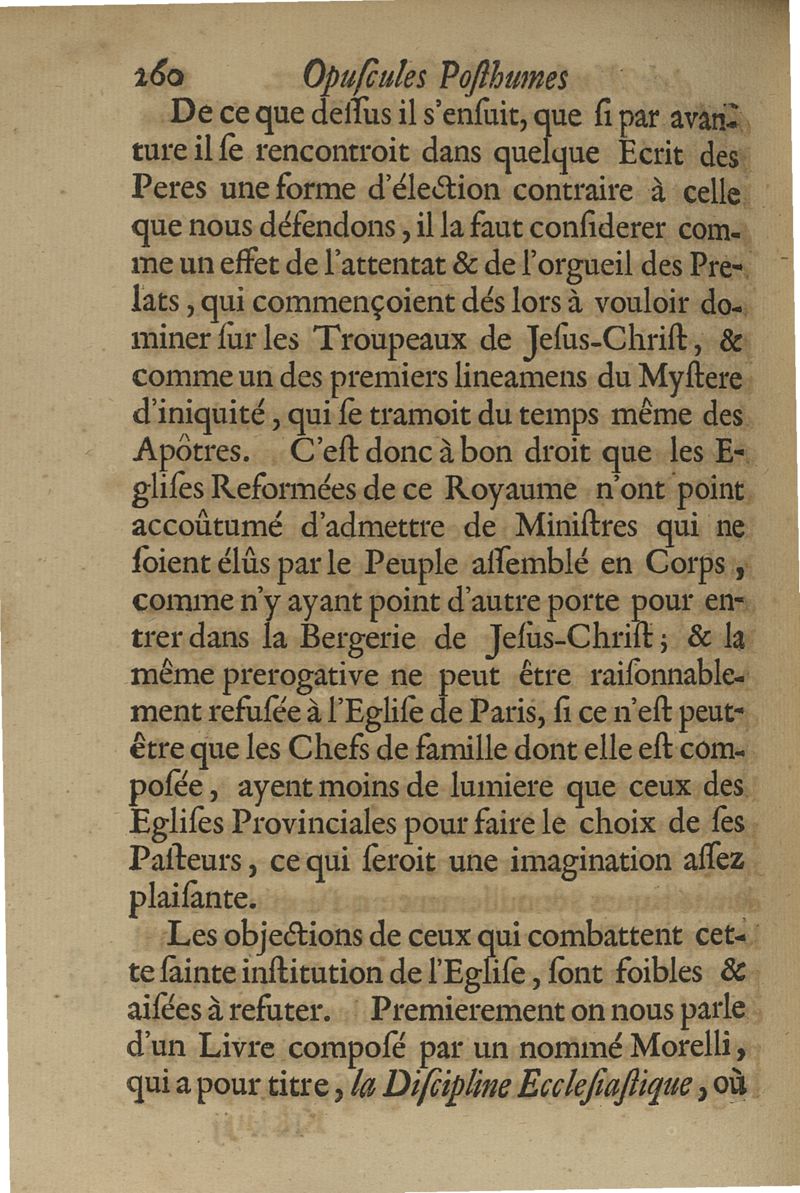 160 Opuſcules Poſthumes

De ce que deſſus il s'enſuit, que ſi par avanture il ſe rencontroit dans quelque Ecrit des Peres une forme d'élection contraire à celle que nous défendons, il la faut conſiderer comme un effet de l'attentat & de l'orgueil des Prelats, qui commençoient dés lors à vouloir dominer ſur les Troupeaux de Jeſus-Chriſt, & comme un des premiers lineamens du Myſtere d'iniquité, qui ſe tramoit du temps même des Apôtres. C'eſt donc à bon droit que les Egliſes Reformées de ce Royaume n'ont point accoûtumé d'admettre de Miniſtres qui ne ſoient élûs par le Peuple aſſemblé en Corps, comme n'y ayant point d'autre porte pour entrer dans la Bergerie de Jeſus-Chriſt; & la même prerogative ne peut être raiſonnablement refuſée à l'Egliſe de Paris, ſi ce n'eſt peut-être que les Chefs de famille dont elle eſt compoſée, ayent moins de lumiere que ceux des Egliſes Provinciales pour faire le choix de ſes Paſteurs, ce qui ſeroit une imagination aſſez plaiſante.

Les objections de ceux qui combattent cette ſainte inſtitution de l'Egliſe, ſont foibles & aiſées à refuter. Premierement on nous parle d'un Livre compoſé par un nommé Morelli, qui a pour titre, la Diſcipline Eccleſiaſtique, où